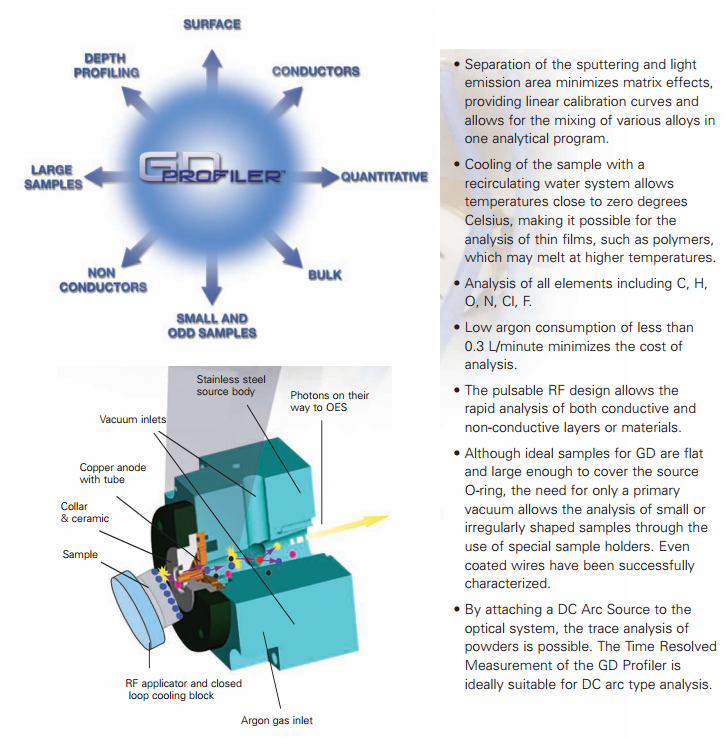 SURFACE

DEPTH PROFILING

CONDUCTORS

LARGE SAMPLES

GD PROFILER™

QUANTITATIVE

NON CONDUCTORS

BULK

SMALL AND ODD SAMPLES

Stainless steel source body

Photons on their way to OES

Vacuum inlets

Copper anode with tube

Collar & ceramic

Sample

RF applicator and closed loop cooling block

Argon gas inlet

• Separation of the sputtering and light emission area minimizes matrix effects, providing linear calibration curves and allows for the mixing of various alloys in one analytical program.

• Cooling of the sample with a recirculating water system allows temperatures close to zero degrees Celsius, making it possible for the analysis of thin films, such as polymers, which may melt at higher temperatures.

• Analysis of all elements including C, H, O, N, Cl, F.

• Low argon consumption of less than 0.3 L/minute minimizes the cost of analysis.

• The pulsable RF design allows the rapid analysis of both conductive and non-conductive layers or materials.

• Although ideal samples for GD are flat and large enough to cover the source O-ring, the need for only a primary vacuum allows the analysis of small or irregularly shaped samples through the use of special sample holders. Even coated wires have been successfully characterized.

• By attaching a DC Arc Source to the optical system, the trace analysis of powders is possible. The Time Resolved Measurement of the GD Profiler is ideally suitable for DC arc type analysis.